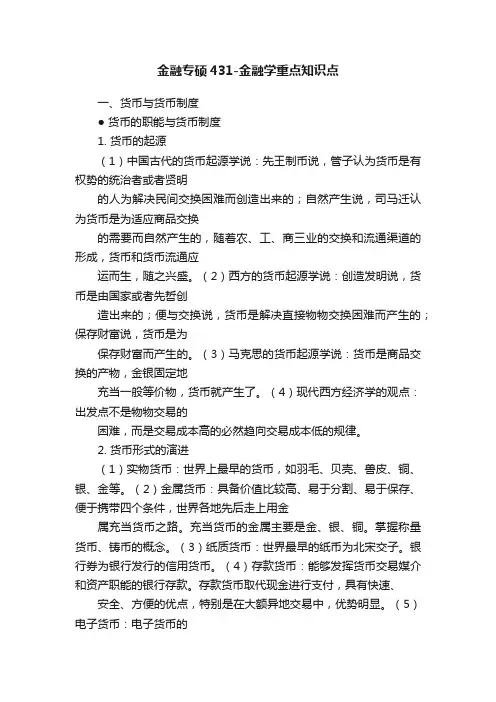 金融专硕431-金融学重点知识点

一、货币与货币制度

● 货币的职能与货币制度

1. 货币的起源

（1）中国古代的货币起源学说：先王制币说，管子认为货币是有权势的统治者或者贤明

的人为解决民间交换困难而创造出来的；自然产生说，司马迁认为货币是为适应商品交换

的需要而自然产生的，随着农、工、商三业的交换和流通渠道的形成，货币和货币流通应

运而生，随之兴盛。（2）西方的货币起源学说：创造发明说，货币是由国家或者先哲创

造出来的；便与交换说，货币是解决直接物物交换困难而产生的；保存财富说，货币是为

保存财富而产生的。（3）马克思的货币起源学说：货币是商品交换的产物，金银固定地

充当一般等价物，货币就产生了。（4）现代西方经济学的观点：出发点不是物物交易的

困难，而是交易成本高的必然趋向交易成本低的规律。

2. 货币形式的演进

（1）实物货币：世界上最早的货币，如羽毛、贝壳、兽皮、铜、银、金等。（2）金属货币：具备价值比较高、易于分割、易于保存、便于携带四个条件，世界各地先后走上用金

属充当货币之路。充当货币的金属主要是金、银、铜。掌握称量货币、铸币的概念。（3）纸质货币：世界最早的纸币为北宋交子。银行券为银行发行的信用货币。（4）存款货币：能够发挥货币交易媒介和资产职能的银行存款。存款货币取代现金进行支付，具有快速、

安全、方便的优点，特别是在大额异地交易中，优势明显。（5）电子货币：电子货币的